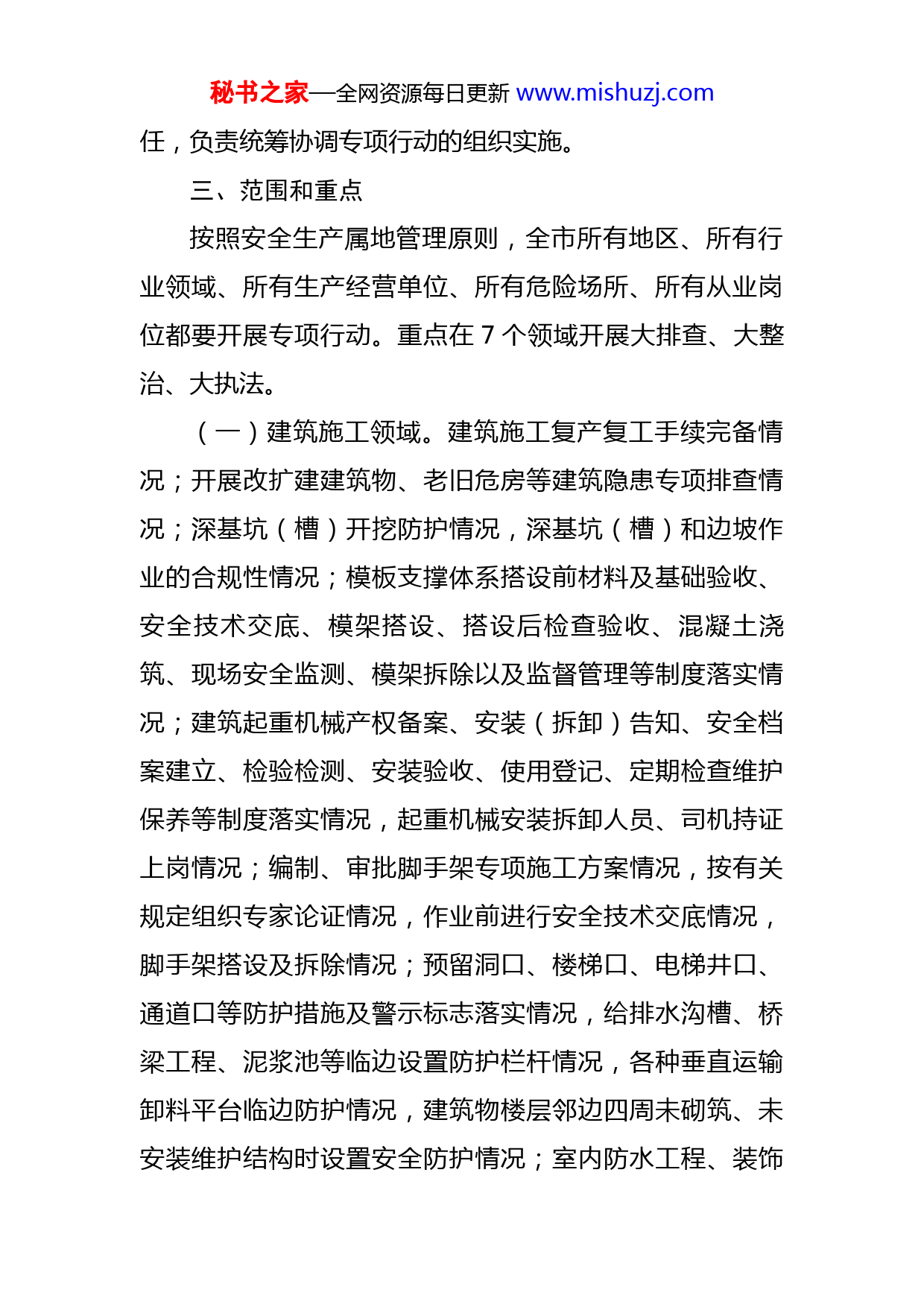 秘书之家—全网资源每日更新 www.mishuzj.com

任，负责统筹协调专项行动的组织实施。

三、范围和重点

按照安全生产属地管理原则，全市所有地区、所有行业领域、所有生产经营单位、所有危险场所、所有从业岗位都要开展专项行动。重点在 7 个领域开展大排查、大整治、大执法。

（一）建筑施工领域。建筑施工复产复工手续完备情况；开展改扩建建筑物、老旧危房等建筑隐患专项排查情况；深基坑（槽）开挖防护情况，深基坑（槽）和边坡作业的合规性情况；模板支撑体系搭设前材料及基础验收、安全技术交底、模架搭设、搭设后检查验收、混凝土浇筑、现场安全监测、模架拆除以及监督管理等制度落实情况；建筑起重机械产权备案、安装（拆卸）告知、安全档案建立、检验检测、安装验收、使用登记、定期检查维护保养等制度落实情况，起重机械安装拆卸人员、司机持证上岗情况；编制、审批脚手架专项施工方案情况，按有关规定组织专家论证情况，作业前进行安全技术交底情况，脚手架搭设及拆除情况；预留洞口、楼梯口、电梯井口、通道口等防护措施及警示标志落实情况，给排水沟槽、桥梁工程、泥浆池等临边设置防护栏杆情况，各种垂直运输卸料平台临边防护情况，建筑物楼层邻边四周未砌筑、未安装维护结构时设置安全防护情况；室内防水工程、装饰